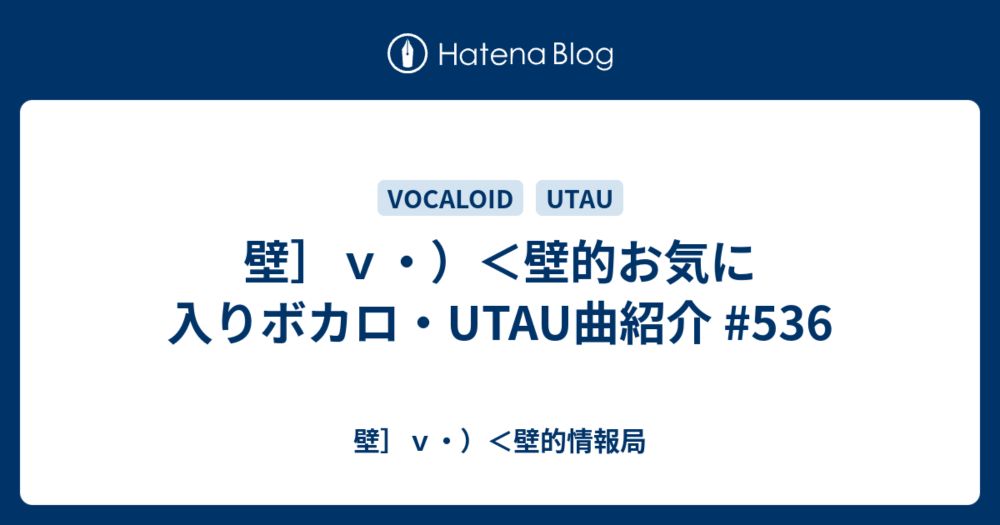 Hatena Blog

VOCALOID UTAU

壁］ｖ・）＜壁的お気に入りボカロ・UTAU曲紹介 #536

壁］ｖ・）＜壁的情報局